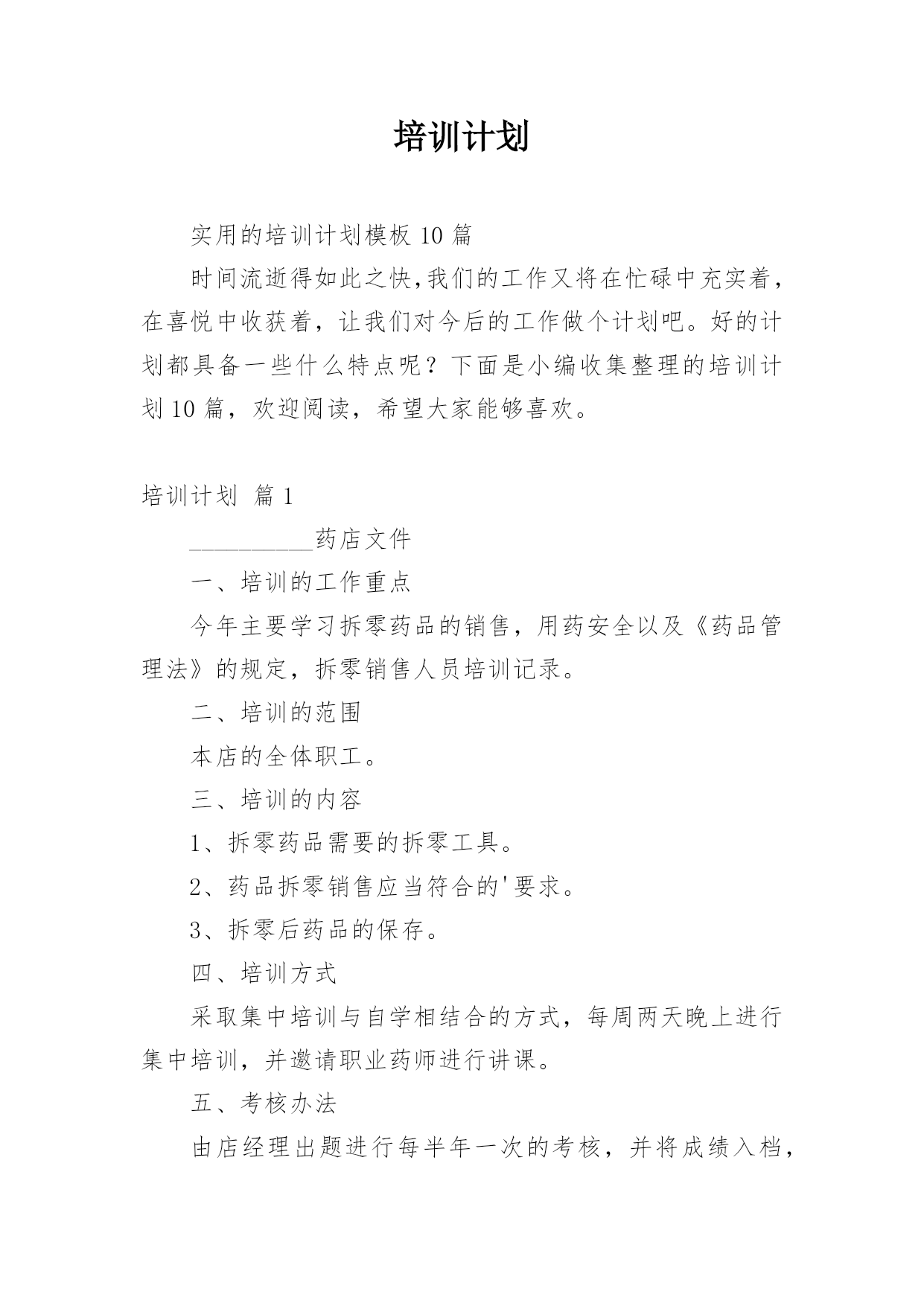 培训计划

实用的培训计划模板 10 篇

时间流逝得如此之快,我们的工作又将在忙碌中充实着，在喜悦中收获着，让我们对今后的工作做个计划吧。好的计划都具备一些什么特点呢？下面是小编收集整理的培训计划 10 篇，欢迎阅读，希望大家能够喜欢。

培训计划 篇 1

__________药店文件

一、培训的工作重点

今年主要学习拆零药品的销售，用药安全以及《药品管理法》的规定，拆零销售人员培训记录。

二、培训的范围

本店的全体职工。

三、培训的内容

1、拆零药品需要的拆零工具。

2、药品拆零销售应当符合的'要求。

3、拆零后药品的保存。

四、培训方式

采取集中培训与自学相结合的方式，每周两天晚上进行集中培训，并邀请职业药师进行讲课。

五、考核办法

由店经理出题进行每半年一次的考核，并将成绩入档，